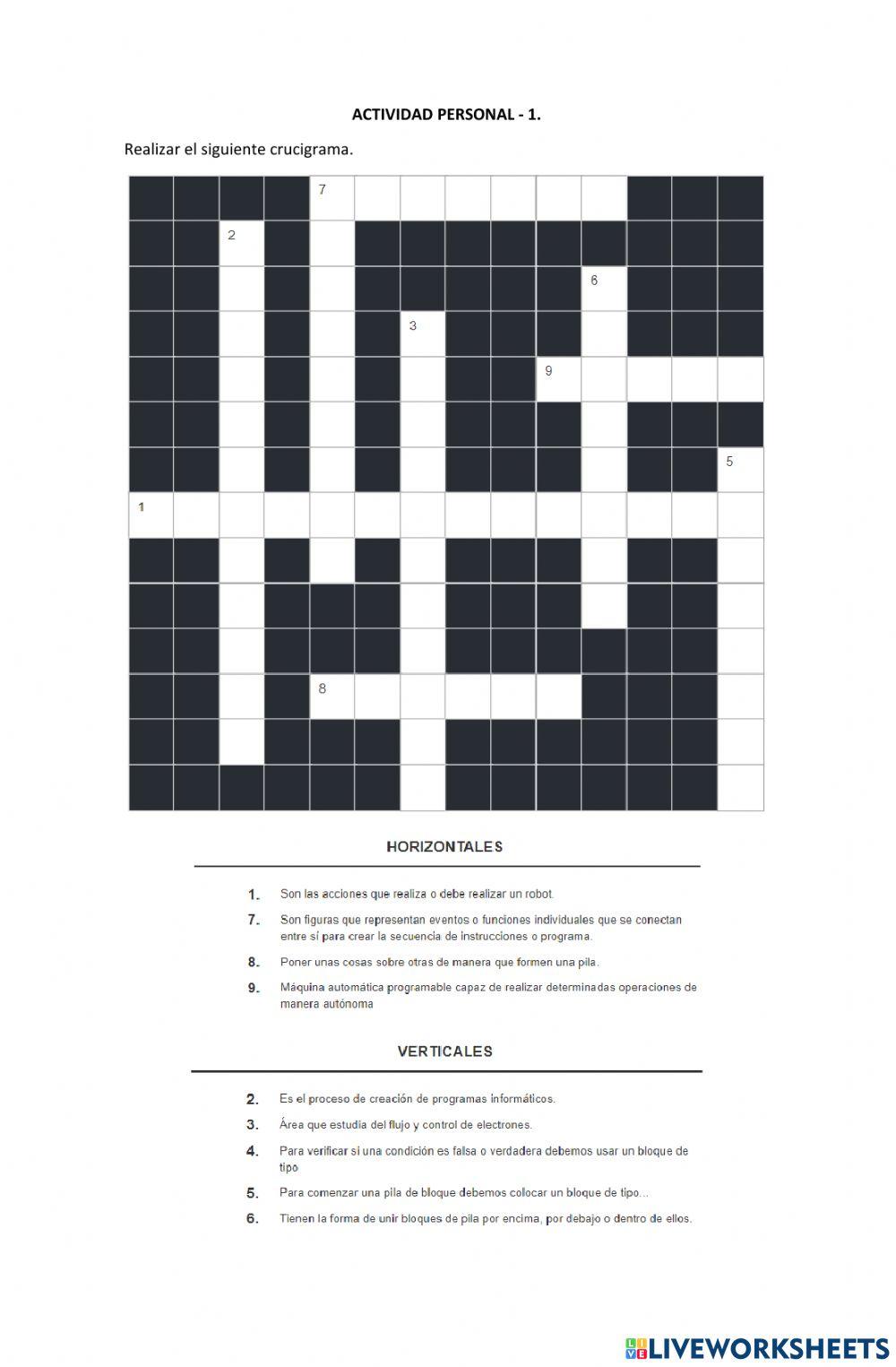 ACTIVIDAD PERSONAL - 1.

Realizar el siguiente crucigrama.

7
2
6
3
9
5
1
8

HORIZONTALES

1. Son las acciones que realiza o debe realizar un robot.

7. Son figuras que representan eventos o funciones individuales que se conectan entre sí para crear la secuencia de instrucciones o programa.

8. Poner unas cosas sobre otras de manera que formen una pila.

9. Máquina automática programable capaz de realizar determinadas operaciones de manera autónoma

VERTICALES

2. Es el proceso de creación de programas informáticos.

3. Área que estudia del flujo y control de electrones.

4. Para verificar si una condición es falsa o verdadera debemos usar un bloque de tipo

5. Para comenzar una pila de bloque debemos colocar un bloque de tipo...

6. Tienen la forma de unir bloques de pila por encima, por debajo o dentro de ellos.

LIVEWORKSHEETS